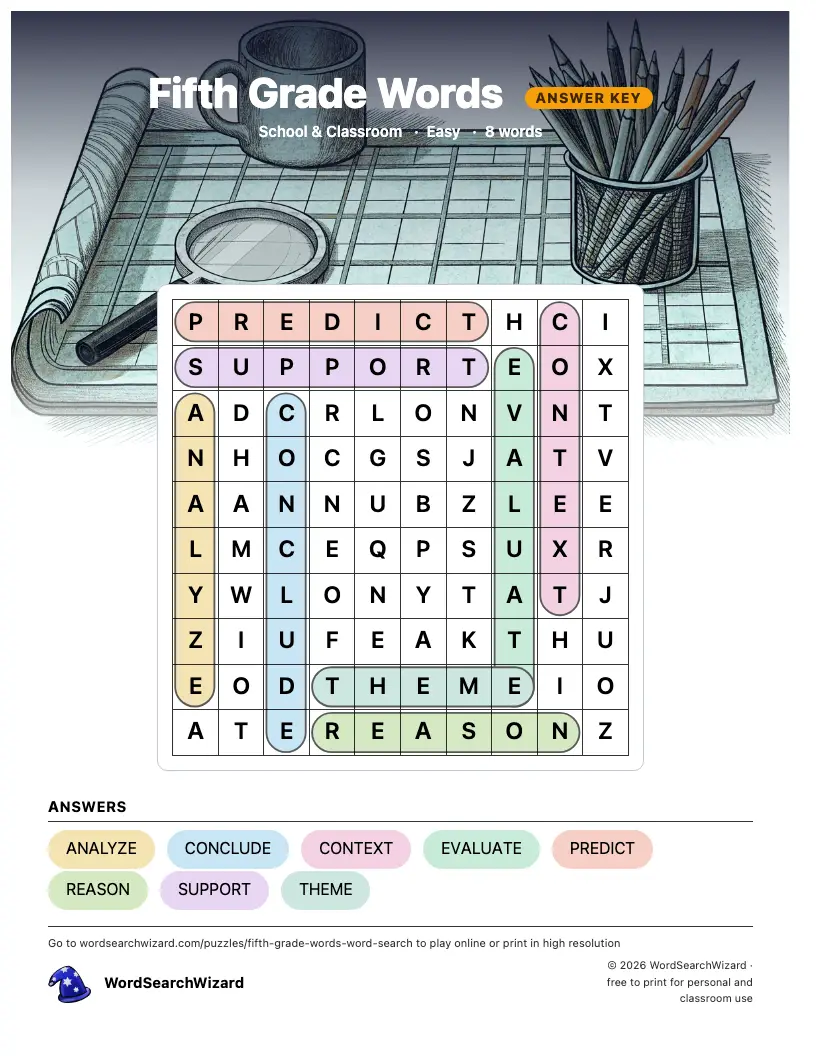 Fifth Grade Words

ANSWER KEY

School & Classroom · Easy · 8 words

| P | R | E | D | I | C | T | H | C | I |
|---|---|---|---|---|---|---|---|---|---|
| S | U | P | P | O | R | T | E | O | X |
| A | D | C | R | L | O | N | V | N | T |
| N | H | O | C | G | S | J | A | T | V |
| A | A | N | N | U | B | Z | L | E | E |
| L | M | C | E | Q | P | S | U | X | R |
| Y | W | L | O | N | Y | T | A | T | J |
| Z | I | U | F | E | A | K | T | H | U |
| E | O | D | T | H | E | M | E | I | O |
| A | T | E | R | E | A | S | O | N | Z |

ANSWERS

ANALYZE
CONCLUDE
CONTEXT
EVALUATE
PREDICT
REASON
SUPPORT
THEME

Go to wordsearchwizard.com/puzzles/fifth-grade-words-word-search to play online or print in high resolution

WordSearchWizard

© 2026 WordSearchWizard · free to print for personal and classroom use